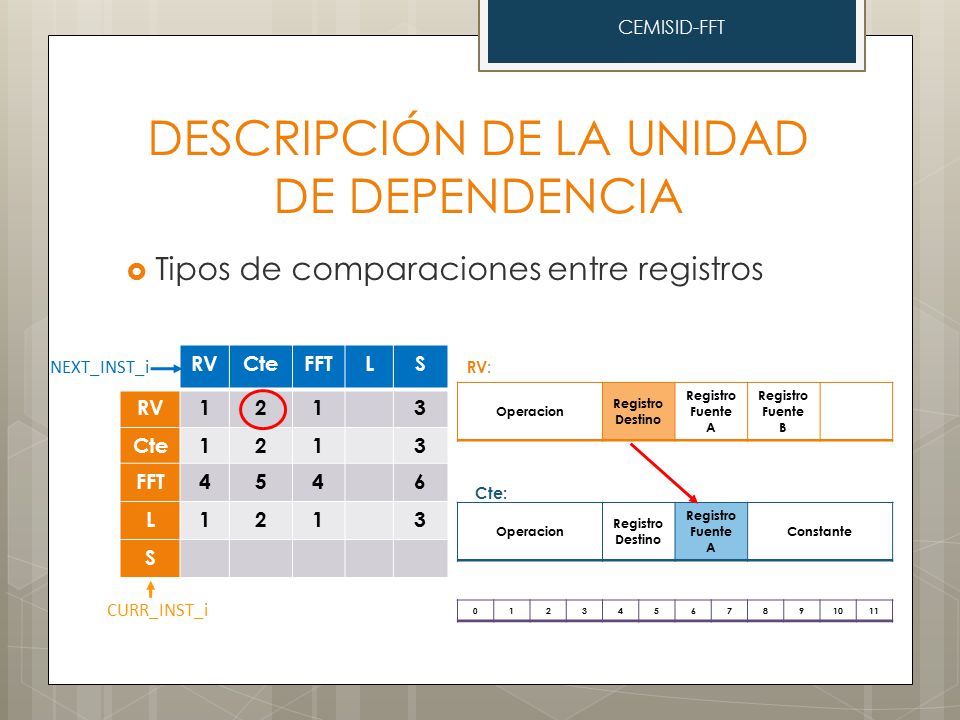 CEMISID-FFT

DESCRIPCIÓN DE LA UNIDAD DE DEPENDENCIA

Tipos de comparaciones entre registros

NEXT_INST_i

| | RV | Cte | FFT | L | S |
|---|---|---|---|---|---|
| RV | 1 | 2 | 1 | | 3 |
| Cte | 1 | 2 | 1 | | 3 |
| FFT | 4 | 5 | 4 | | 6 |
| L | 1 | 2 | 1 | | 3 |
| S | | | | | |

CURR_INST_i

RV:

| Operacion | Registro Destino | Registro Fuente A | Registro Fuente B | |
|---|---|---|---|---|

Cte:

| Operacion | Registro Destino | Registro Fuente A | Constante |
|---|---|---|---|

| 0 | 1 | 2 | 3 | 4 | 5 | 6 | 7 | 8 | 9 | 10 | 11 |
|---|---|---|---|---|---|---|---|---|---|---|---|